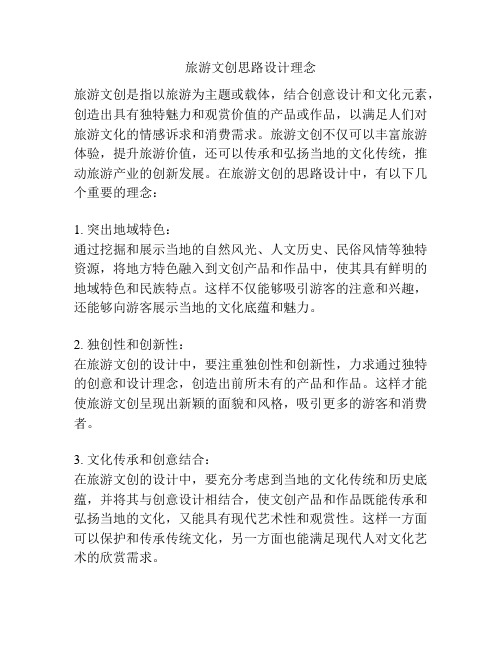 旅游文创思路设计理念

旅游文创是指以旅游为主题或载体，结合创意设计和文化元素，创造出具有独特魅力和观赏价值的产品或作品，以满足人们对旅游文化的情感诉求和消费需求。旅游文创不仅可以丰富旅游体验，提升旅游价值，还可以传承和弘扬当地的文化传统，推动旅游产业的创新发展。在旅游文创的思路设计中，有以下几个重要的理念：

1. 突出地域特色：
通过挖掘和展示当地的自然风光、人文历史、民俗风情等独特资源，将地方特色融入到文创产品和作品中，使其具有鲜明的地域特色和民族特点。这样不仅能够吸引游客的注意和兴趣，还能够向游客展示当地的文化底蕴和魅力。

2. 独创性和创新性：
在旅游文创的设计中，要注重独创性和创新性，力求通过独特的创意和设计理念，创造出前所未有的产品和作品。这样才能使旅游文创呈现出新颖的面貌和风格，吸引更多的游客和消费者。

3. 文化传承和创意结合：
在旅游文创的设计中，要充分考虑到当地的文化传统和历史底蕴，并将其与创意设计相结合，使文创产品和作品既能传承和弘扬当地的文化，又能具有现代艺术性和观赏性。这样一方面可以保护和传承传统文化，另一方面也能满足现代人对文化艺术的欣赏需求。